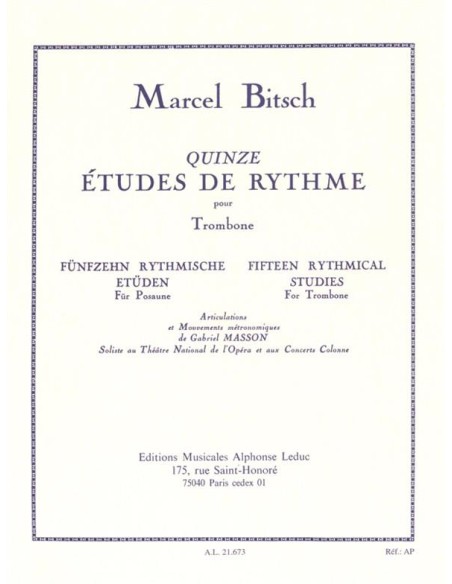 Marcel Bitsch

QUINZE
ÉTUDES DE RYTHME
pour
Trombone

FÜNFZEHN RYTHMISCHE ETÜDEN
Für Posaune

FIFTEEN RYTHMICAL STUDIES
For Trombone

Articulations
et Mouvements métronomiques
de Gabriel MASSON
Soliste au Théâtre National de l'Opéra et aux Concerts Colonne

Editions Musicales Alphonse Leduc
175, rue Saint-Honoré
75040 Paris cedex 01

A.L. 21.673

Réf.: AP